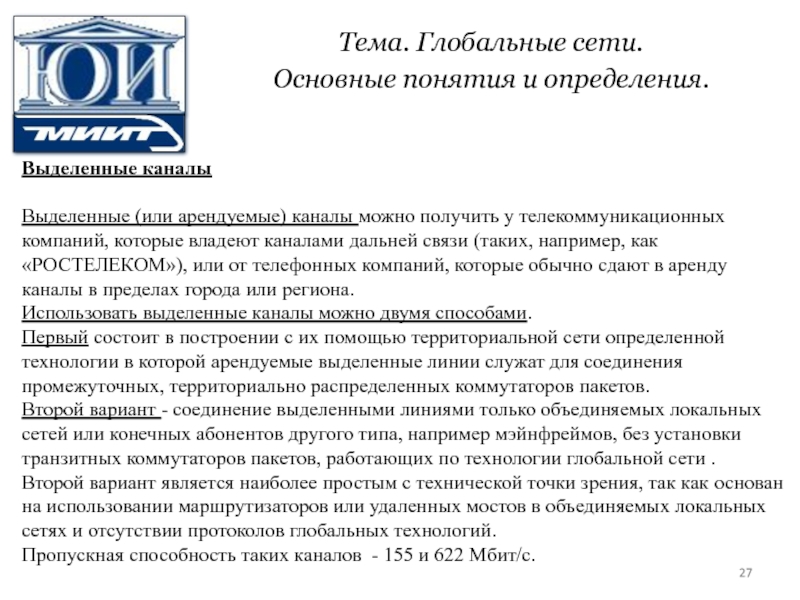 ЮИ
МИИТ

Тема. Глобальные сети.
Основные понятия и определения.

Выделенные каналы

Выделенные (или арендуемые) каналы можно получить у телекоммуникационных компаний, которые владеют каналами дальней связи (таких, например, как «РОСТЕЛЕКОМ»), или от телефонных компаний, которые обычно сдают в аренду каналы в пределах города или региона.
Использовать выделенные каналы можно двумя способами.
Первый состоит в построении с их помощью территориальной сети определенной технологии в которой арендуемые выделенные линии служат для соединения промежуточных, территориально распределенных коммутаторов пакетов.
Второй вариант - соединение выделенными линиями только объединяемых локальных сетей или конечных абонентов другого типа, например мэйнфреймов, без установки транзитных коммутаторов пакетов, работающих по технологии глобальной сети .
Второй вариант является наиболее простым с технической точки зрения, так как основан на использовании маршрутизаторов или удаленных мостов в объединяемых локальных сетях и отсутствии протоколов глобальных технологий.
Пропускная способность таких каналов - 155 и 622 Мбит/с.

27